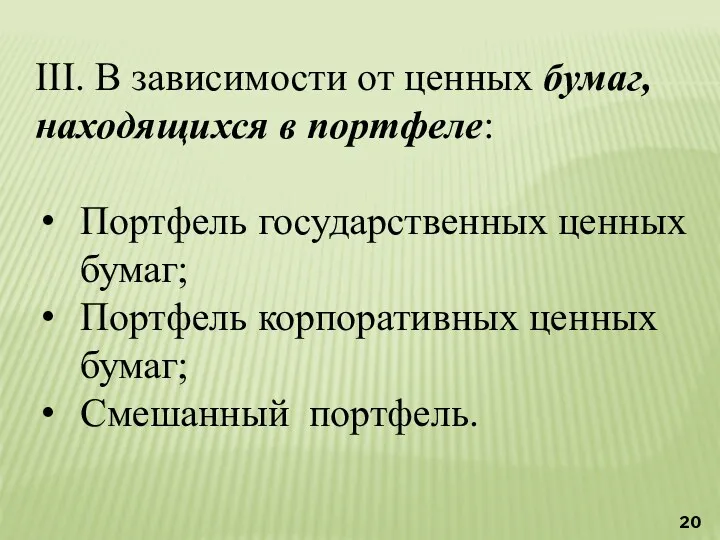 III. В зависимости от ценных бумаг, находящихся в портфеле:

• Портфель государственных ценных бумаг;
• Портфель корпоративных ценных бумаг;
• Смешанный портфель.

20